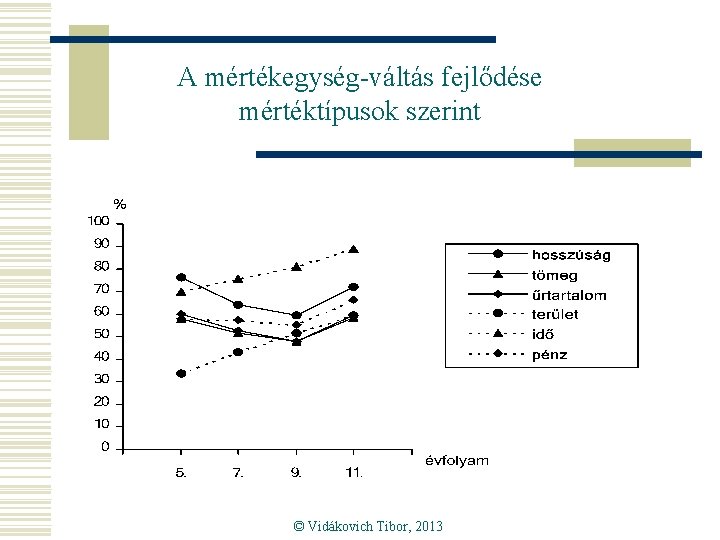 A mértékegység-váltás fejlődése mértéktípusok szerint

%
100
90
80
70
60
50
40
30
20
10
0
5.
7.
9.
11.
évfolyam

hosszúság
tömeg
űrtartalom
terület
idő
pénz

© Vidákovich Tibor, 2013